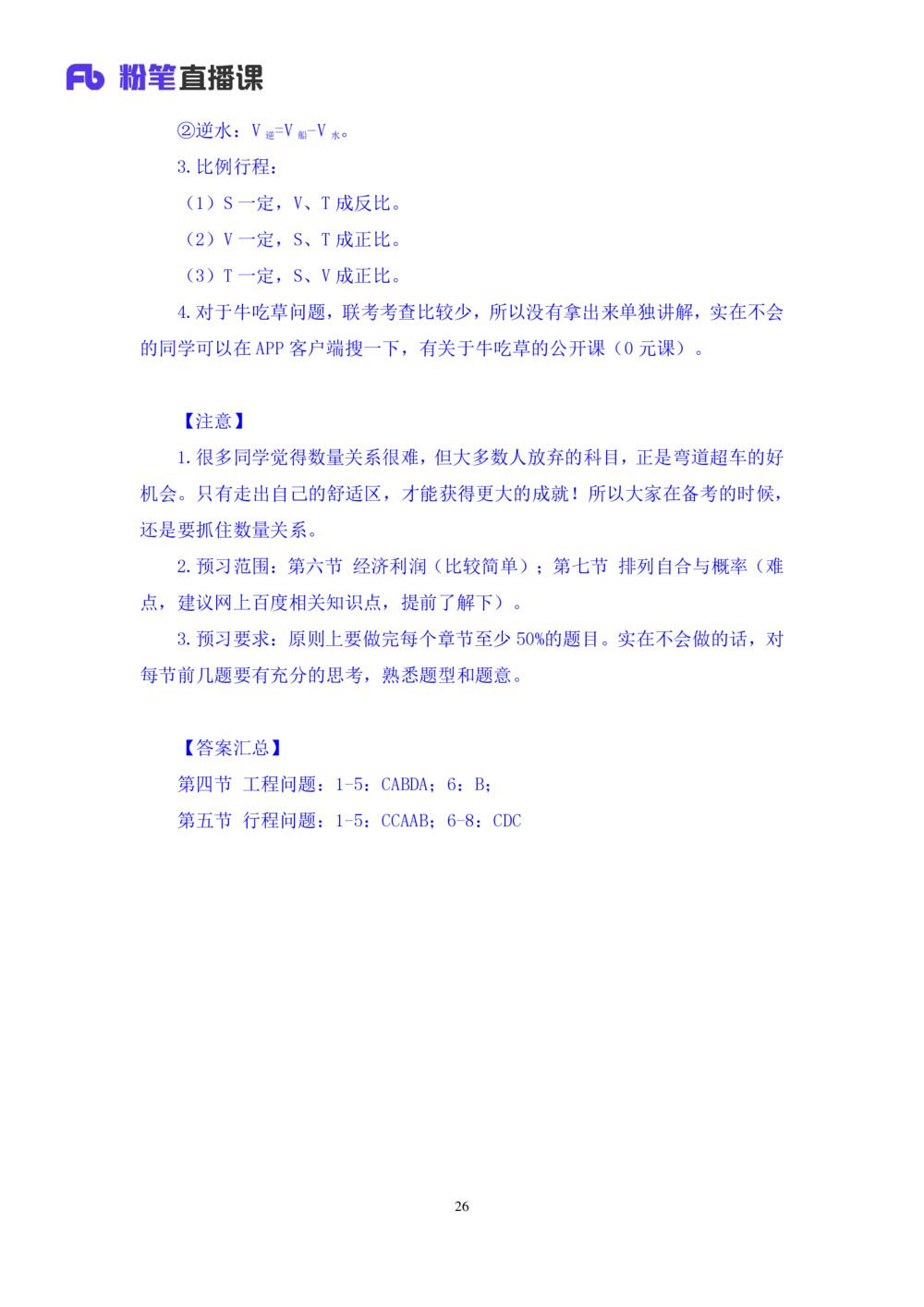 Fb 粉笔直播课

②逆水：$V_{逆}=V_{船}-V_{水}$。

3. 比例行程：

（1）S 一定，V、T 成反比。

（2）V 一定，S、T 成正比。

（3）T 一定，S、V 成正比。

4. 对于牛吃草问题，联考考查比较少，所以没有拿出来单独讲解，实在不会的同学可以在 APP 客户端搜一下，有关于牛吃草的公开课（0 元课）。

【注意】

1. 很多同学觉得数量关系很难，但大多数人放弃的科目，正是弯道超车的好机会。只有走出自己的舒适区，才能获得更大的成就！所以大家在备考的时候，还是要抓住数量关系。

2. 预习范围：第六节 经济利润（比较简单）；第七节 排列自合与概率（难点，建议网上百度相关知识点，提前了解下）。

3. 预习要求：原则上要做完每个章节至少 50%的题目。实在不会做的话，对每节前几题要有充分的思考，熟悉题型和题意。

【答案汇总】

第四节 工程问题：1-5：CABDA；6：B；

第五节 行程问题：1-5：CCAAB；6-8：CDC

26